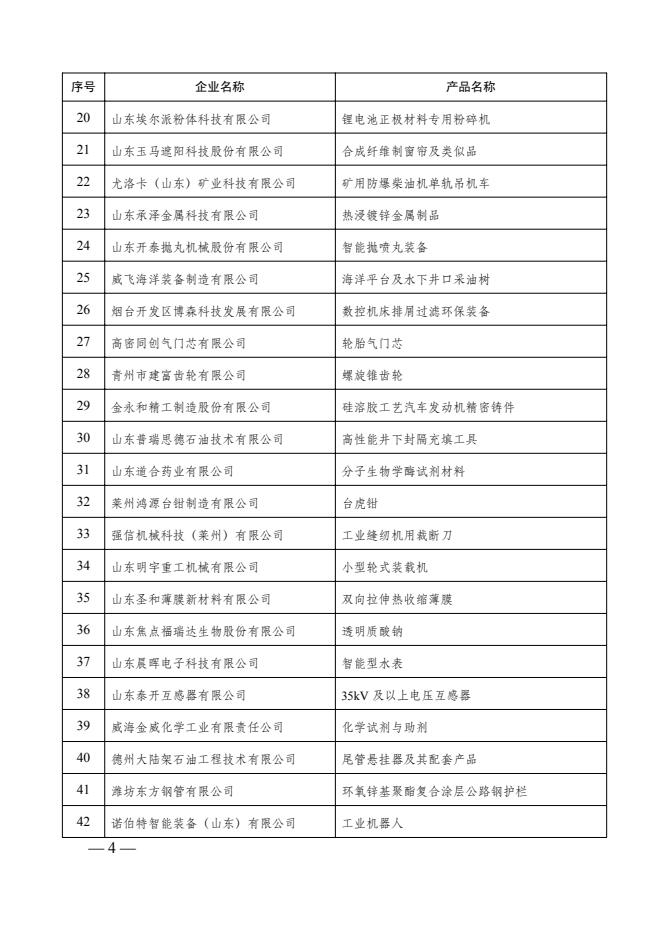 | 序号 | 企业名称 | 产品名称 |
|---|---|---|
| 20 | 山东埃尔派粉体科技有限公司 | 锂电池正极材料专用粉碎机 |
| 21 | 山东玉马遮阳科技股份有限公司 | 合成纤维制窗帘及类似品 |
| 22 | 尤洛卡（山东）矿业科技有限公司 | 矿用防爆柴油机单轨吊机车 |
| 23 | 山东承泽金属科技有限公司 | 热浸镀锌金属制品 |
| 24 | 山东开泰抛丸机械股份有限公司 | 智能抛喷丸装备 |
| 25 | 威飞海洋装备制造有限公司 | 海洋平台及水下井口采油树 |
| 26 | 烟台开发区博森科技发展有限公司 | 数控机床排屑过滤环保装备 |
| 27 | 高密同创气门芯有限公司 | 轮胎气门芯 |
| 28 | 青州市建富齿轮有限公司 | 螺旋锥齿轮 |
| 29 | 金永和精工制造股份有限公司 | 硅溶胶工艺汽车发动机精密铸件 |
| 30 | 山东普瑞思德石油技术有限公司 | 高性能井下封隔充填工具 |
| 31 | 山东道合药业有限公司 | 分子生物学酶试剂材料 |
| 32 | 莱州鸿源台钳制造有限公司 | 台虎钳 |
| 33 | 强信机械科技（莱州）有限公司 | 工业缝纫机用裁断刀 |
| 34 | 山东明宇重工机械有限公司 | 小型轮式装载机 |
| 35 | 山东圣和薄膜新材料有限公司 | 双向拉伸热收缩薄膜 |
| 36 | 山东焦点福瑞达生物股份有限公司 | 透明质酸钠 |
| 37 | 山东晨晖电子科技有限公司 | 智能型水表 |
| 38 | 山东泰开互感器有限公司 | 35kV 及以上电压互感器 |
| 39 | 威海金威化学工业有限责任公司 | 化学试剂与助剂 |
| 40 | 德州大陆架石油工程技术有限公司 | 尾管悬挂器及其配套产品 |
| 41 | 潍坊东方钢管有限公司 | 环氧锌基聚酯复合涂层公路钢护栏 |
| 42 | 诺伯特智能装备（山东）有限公司 | 工业机器人 |

— 4 —